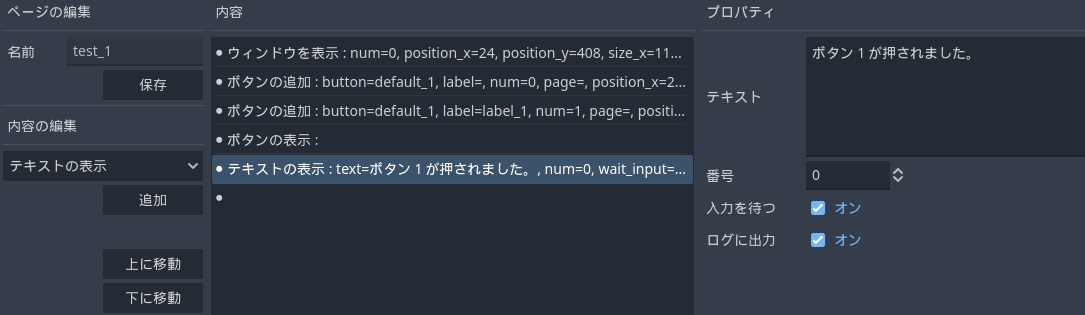 ページの編集

名前 test_1

保存

内容の編集

テキストの表示

追加

上に移動

下に移動

内容

• ウィンドウを表示 : num=0, position_x=24, position_y=408, size_x=11...
• ボタンの追加 : button=default_1, label=, num=0, page=, position_x=2...
• ボタンの追加 : button=default_1, label=label_1, num=1, page=, positi...
• ボタンの表示 :
• テキストの表示 : text=ボタン 1 が押されました。, num=0, wait_input=...
•

プロパティ

テキスト ボタン 1 が押されました。

番号 0

入力を待つ オン

ログに出力 オン